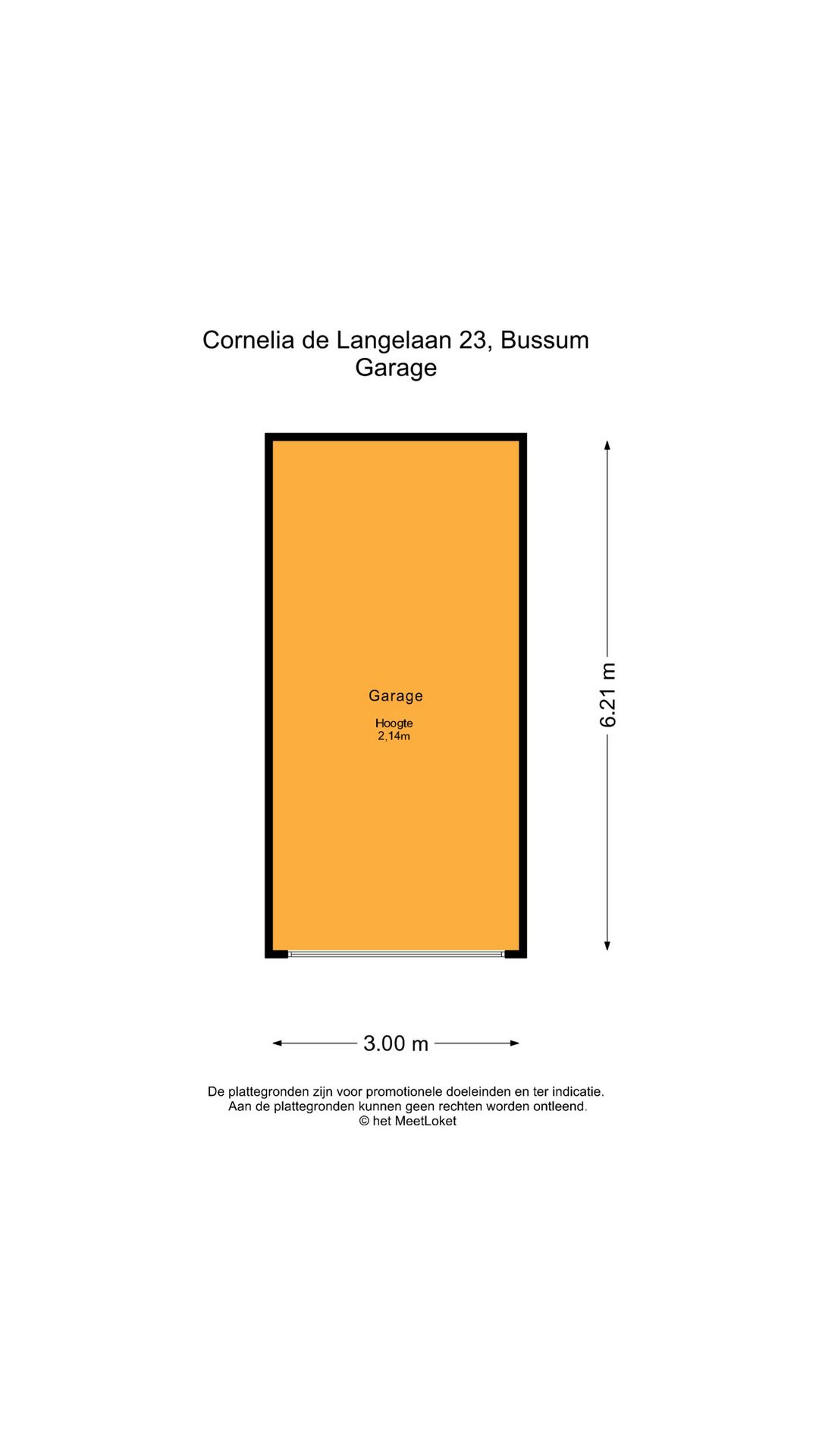 Cornelia de Langelaan 23, Bussum
Garage

Garage

Hoogte
2,14m

6.21 m

3.00 m

De plattegronden zijn voor promotionele doeleinden en ter indicatie.
Aan de plattegronden kunnen geen rechten worden ontleend.
© het MeetLoket